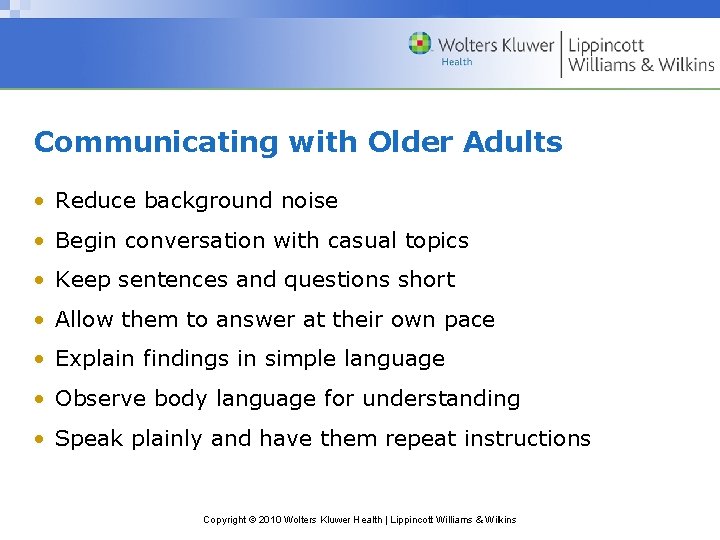 Wolters Kluwer Health | Lippincott Williams & Wilkins

Communicating with Older Adults

• Reduce background noise
• Begin conversation with casual topics
• Keep sentences and questions short
• Allow them to answer at their own pace
• Explain findings in simple language
• Observe body language for understanding
• Speak plainly and have them repeat instructions

Copyright © 2010 Wolters Kluwer Health | Lippincott Williams & Wilkins